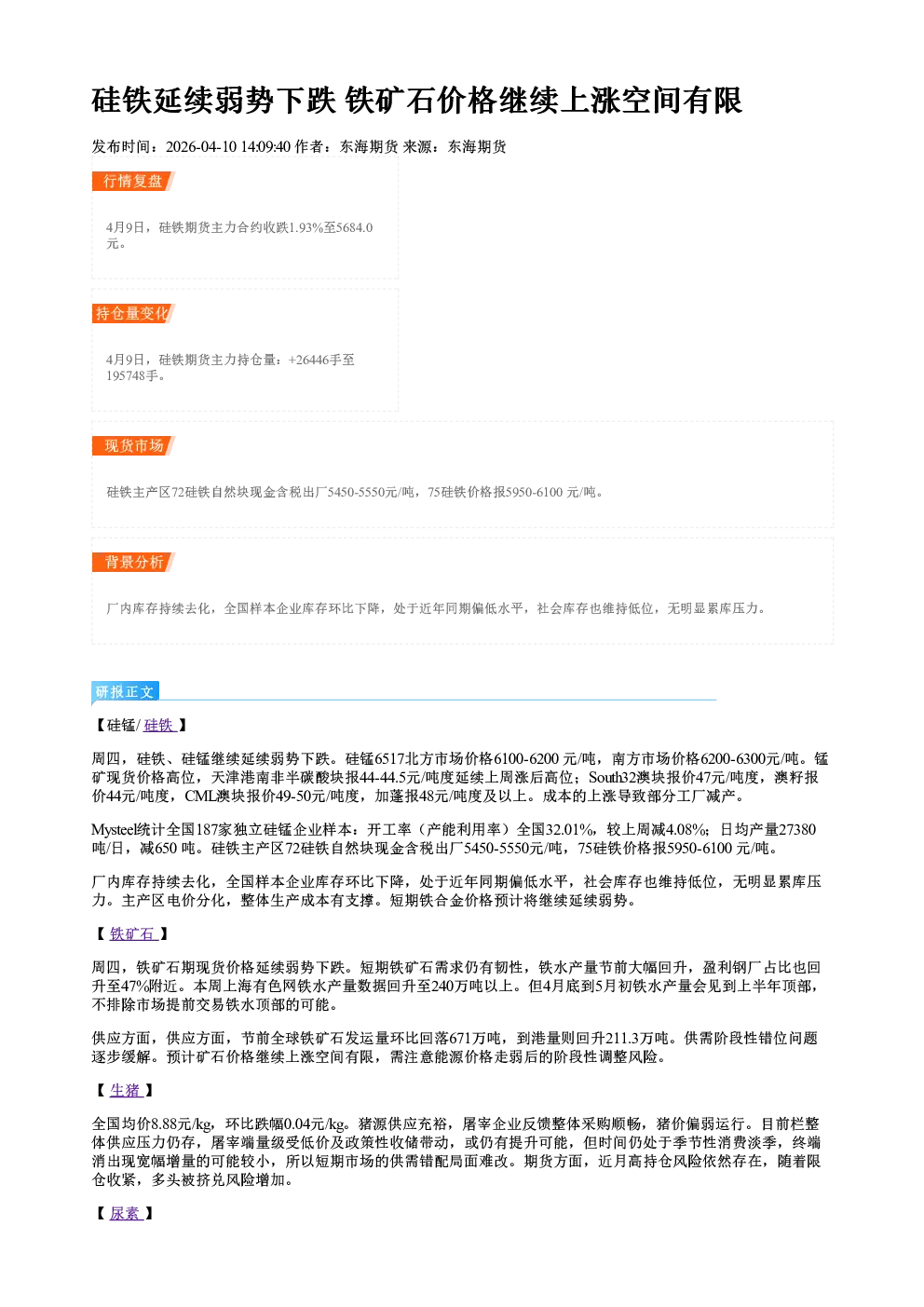 硅铁延续弱势下跌 铁矿石价格继续上涨空间有限

发布时间：2026-04-10 14:09:40 作者：东海期货 来源：东海期货

行情复盘

4月9日，硅铁期货主力合约收跌1.93%至5684.0元。

持仓量变化

4月9日，硅铁期货主力持仓量：+26446手至195748手。

现货市场

硅铁主产区72硅铁自然块现金含税出厂5450-5550元/吨，75硅铁价格报5950-6100 元/吨。

背景分析

厂内库存持续去化，全国样本企业库存环比下降，处于近年同期偏低水平，社会库存也维持低位，无明显累库压力。

研报正文

【硅锰/硅铁】

周四，硅铁、硅锰继续延续弱势下跌。硅锰6517北方市场价格6100-6200 元/吨，南方市场价格6200-6300元/吨。锰矿现货价格高位，天津港南非半碳酸块报44-44.5元/吨度延续上周涨后高位；South32澳块报价47元/吨度，澳籽报价44元/吨度，CML澳块报价49-50元/吨度，加蓬报48元/吨度及以上。成本的上涨导致部分工厂减产。

Mysteel统计全国187家独立硅锰企业样本：开工率（产能利用率）全国32.01%，较上周减4.08%；日均产量27380吨/日，减650 吨。硅铁主产区72硅铁自然块现金含税出厂5450-5550元/吨，75硅铁价格报5950-6100 元/吨。

厂内库存持续去化，全国样本企业库存环比下降，处于近年同期偏低水平，社会库存也维持低位，无明显累库压力。主产区电价分化，整体生产成本有支撑。短期铁合金价格预计将继续延续弱势。

【铁矿石】

周四，铁矿石期现货价格延续弱势下跌。短期铁矿石需求仍有韧性，铁水产量节前大幅回升，盈利钢厂占比也回升至47%附近。本周上海有色网铁水产量数据回升至240万吨以上。但4月底到5月初铁水产量会见到上半年顶部，不排除市场提前交易铁水顶部的可能。

供应方面，供应方面，节前全球铁矿石发运量环比回落671万吨，到港量则回升211.3万吨。供需阶段性错位问题逐步缓解。预计矿石价格继续上涨空间有限，需注意能源价格走弱后的阶段性调整风险。

【生猪】

全国均价8.88元/kg，环比跌幅0.04元/kg。猪源供应充裕，屠宰企业反馈整体采购顺畅，猪价偏弱运行。目前栏整体供应压力仍存，屠宰端量级受低价及政策性收储带动，或仍有提升可能，但时间仍处于季节性消费淡季，终端消出现宽幅增量的可能较小，所以短期市场的供需错配局面难改。期货方面，近月高持仓风险依然存在，随着限仓收紧，多头被挤兑风险增加。

【尿素】